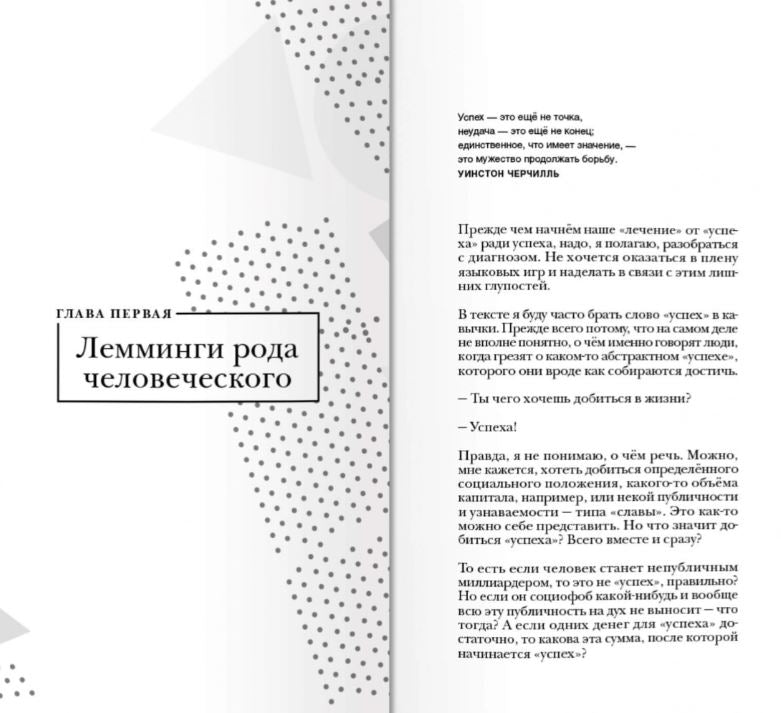 ГЛАВА ПЕРВАЯ

Лемминги рода человеческого

Успех — это ещё не точка,
неудача — это ещё не конец;
единственное, что имеет значение, —
это мужество продолжать борьбу.
УИНСТОН ЧЕРЧИЛЛЬ

Прежде чем начнём наше «лечение» от «успеха» ради успеха, надо, я полагаю, разобраться с диагнозом. Не хочется оказаться в плену языковых игр и наделать в связи с этим лишних глупостей.

В тексте я буду часто брать слово «успех» в кавычки. Прежде всего потому, что на самом деле не вполне понятно, о чём именно говорят люди, когда грезят о каком-то абстрактном «успехе», которого они вроде как собираются достичь.

— Ты чего хочешь добиться в жизни?

— Успеха!

Правда, я не понимаю, о чём речь. Можно, мне кажется, хотеть добиться определённого социального положения, какого-то объёма капитала, например, или некой публичности и узнаваемости — типа «славы». Это как-то можно себе представить. Но что значит добиться «успеха»? Всего вместе и сразу?

То есть если человек станет непубличным миллиардером, то это не «успех», правильно? Но если он социофоб какой-нибудь и вообще всю эту публичность на дух не выносит — что тогда? А если одних денег для «успеха» достаточно, то какова эта сумма, после которой начинается «успех»?